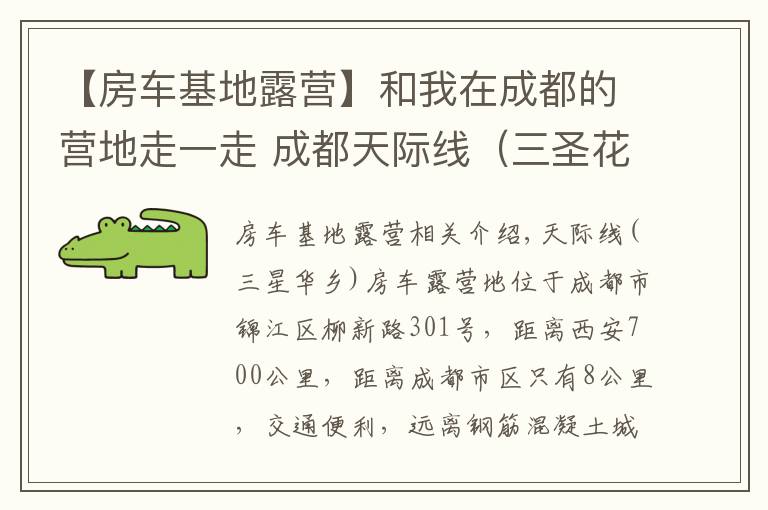 【房车基地露营】和我在成都的营地走一走 成都天际线（三圣花

房车基地露营相关介绍，天际线（三星华乡）房车露营地位于成都市锦江区柳新路301号，距离西安700公里，距离成都市区只有8公里，交通便利，远离钢筋混凝土城